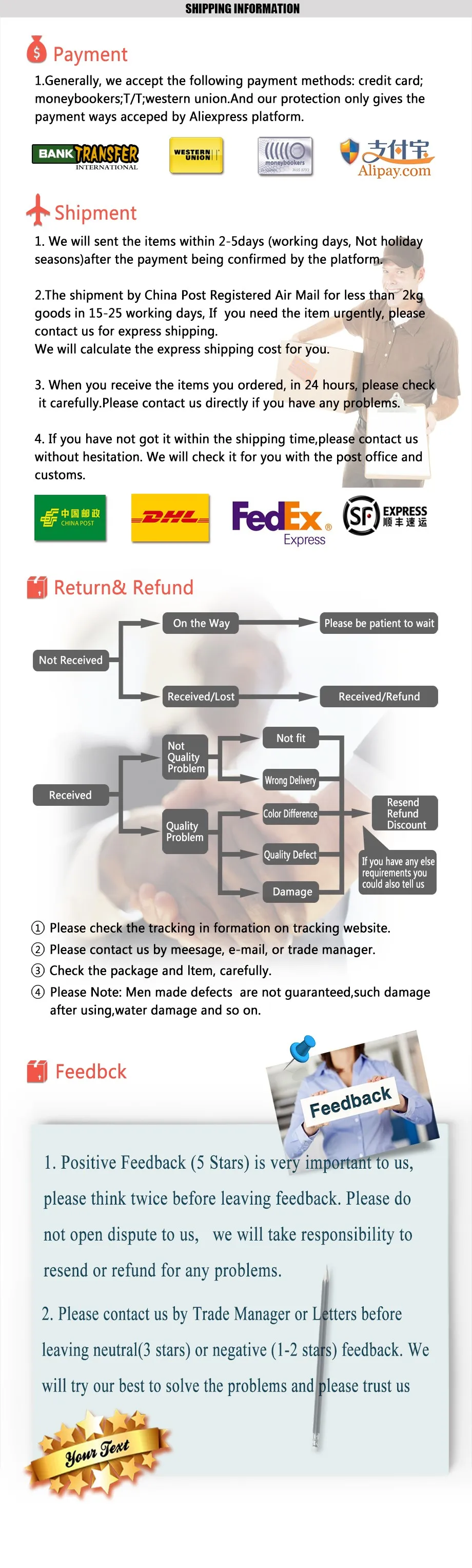 SHIPPING INFORMATION

Payment

1.Generally, we accept the following payment methods: credit card; moneybookers;T/T;western union.And our protection only gives the payment ways acceped by Aliexpress platform.

BANK TRANSFER INTERNATIONAL
WESTERN UNION
moneybookers
支付宝 Alipay.com

Shipment

1. We will sent the items within 2-5days (working days, Not holiday seasons)after the payment being confirmed by the platform.

2.The shipment by China Post Registered Air Mail for less than 2kg goods in 15-25 working days, If you need the item urgently, please contact us for express shipping.
We will calculate the express shipping cost for you.

3. When you receive the items you ordered, in 24 hours, please check it carefully.Please contact us directly if you have any problems.

4. If you have not got it within the shipping time,please contact us without hesitation. We will check it for you with the post office and customs.

中国邮政 CHINA POST
DHL
FedEx Express
SF EXPRESS 顺丰速运

Return& Refund

Not Received
On the Way
Please be patient to wait
Received/Lost
Received/Refund
Received
Not Quality Problem
Not fit
Wrong Delivery
Quality Problem
Color Difference
Quality Defect
Damage
Resend Refund Discount
If you have any else requirements you could also tell us

① Please check the tracking in formation on tracking website.
② Please contact us by meesage, e-mail, or trade manager.
③ Check the package and Item, carefully.
④ Please Note: Men made defects are not guaranteed,such damage after using,water damage and so on.

Feedbck

Feedback

1. Positive Feedback (5 Stars) is very important to us, please think twice before leaving feedback. Please do not open dispute to us, we will take responsibility to resend or refund for any problems.

2. Please contact us by Trade Manager or Letters before leaving neutral(3 stars) or negative (1-2 stars) feedback. We will try our best to solve the problems and please trust us

Your Text